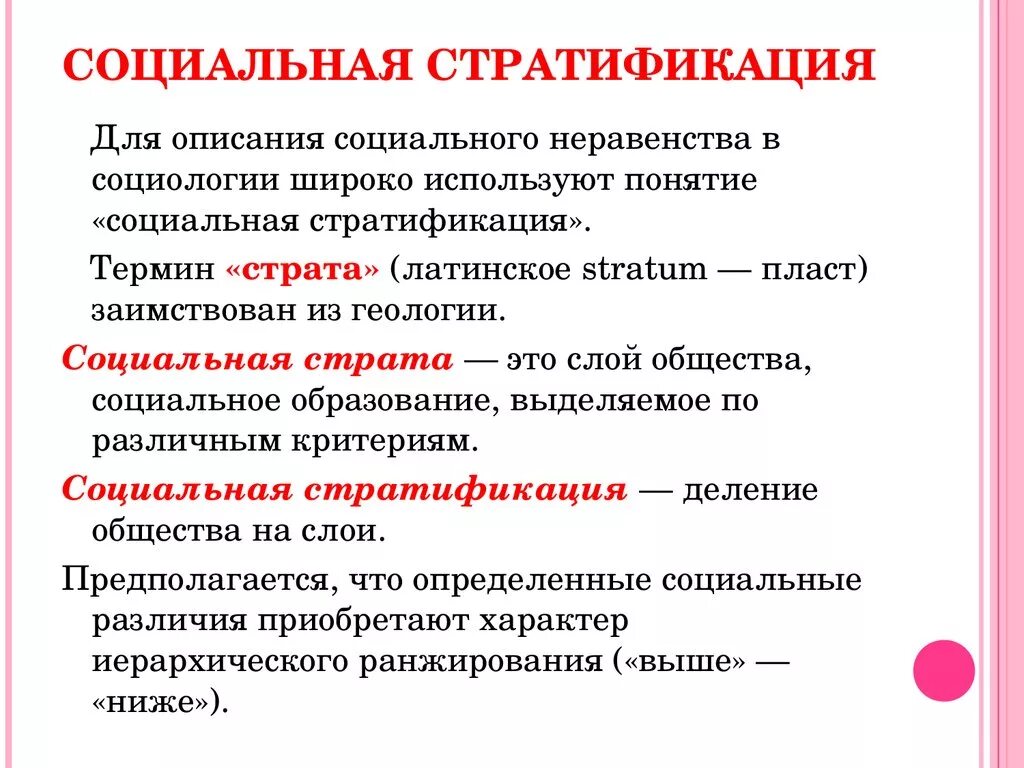 СОЦИАЛЬНАЯ СТРАТИФИКАЦИЯ

Для описания социального неравенства в социологии широко используют понятие «социальная стратификация».

Термин «страта» (латинское stratum — пласт) заимствован из геологии.

Социальная страта — это слой общества, социальное образование, выделяемое по различным критериям.

Социальная стратификация — деление общества на слои.

Предполагается, что определенные социальные различия приобретают характер иерархического ранжирования («выше» — «ниже»).